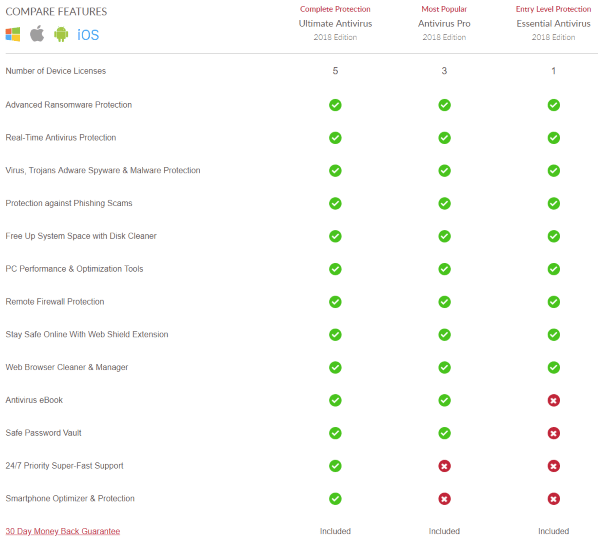 | COMPARE FEATURES iOS | Complete Protection Ultimate Antivirus 2018 Edition | Most Popular Antivirus Pro 2018 Edition | Entry Level Protection Essential Antivirus 2018 Edition |
|---|---|---|---|
| Number of Device Licenses | 5 | 3 | 1 |
| Advanced Ransomware Protection | ✓ | ✓ | ✓ |
| Real-Time Antivirus Protection | ✓ | ✓ | ✓ |
| Virus, Trojans Adware Spyware & Malware Protection | ✓ | ✓ | ✓ |
| Protection against Phishing Scams | ✓ | ✓ | ✓ |
| Free Up System Space with Disk Cleaner | ✓ | ✓ | ✓ |
| PC Performance & Optimization Tools | ✓ | ✓ | ✓ |
| Remote Firewall Protection | ✓ | ✓ | ✓ |
| Stay Safe Online With Web Shield Extension | ✓ | ✓ | ✓ |
| Web Browser Cleaner & Manager | ✓ | ✓ | ✓ |
| Antivirus eBook | ✓ | ✓ | ✗ |
| Safe Password Vault | ✓ | ✓ | ✗ |
| 24/7 Priority Super-Fast Support | ✓ | ✗ | ✗ |
| Smartphone Optimizer & Protection | ✓ | ✗ | ✗ |
| 30 Day Money Back Guarantee | Included | Included | Included |